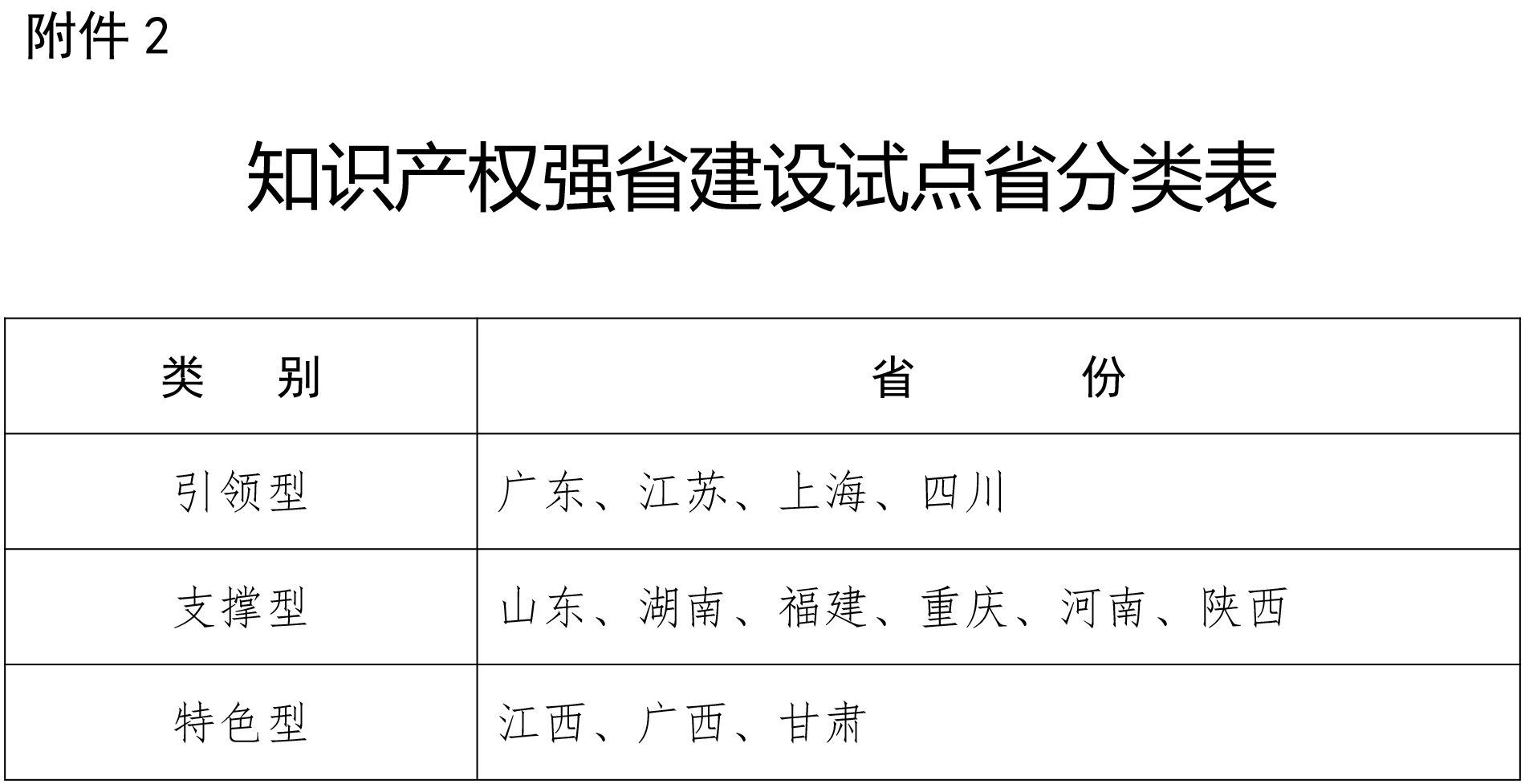 附件 2

知识产权强省建设试点省分类表

| 类　别 | 省　　份 |
|---|---|
| 引领型 | 广东、江苏、上海、四川 |
| 支撑型 | 山东、湖南、福建、重庆、河南、陕西 |
| 特色型 | 江西、广西、甘肃 |